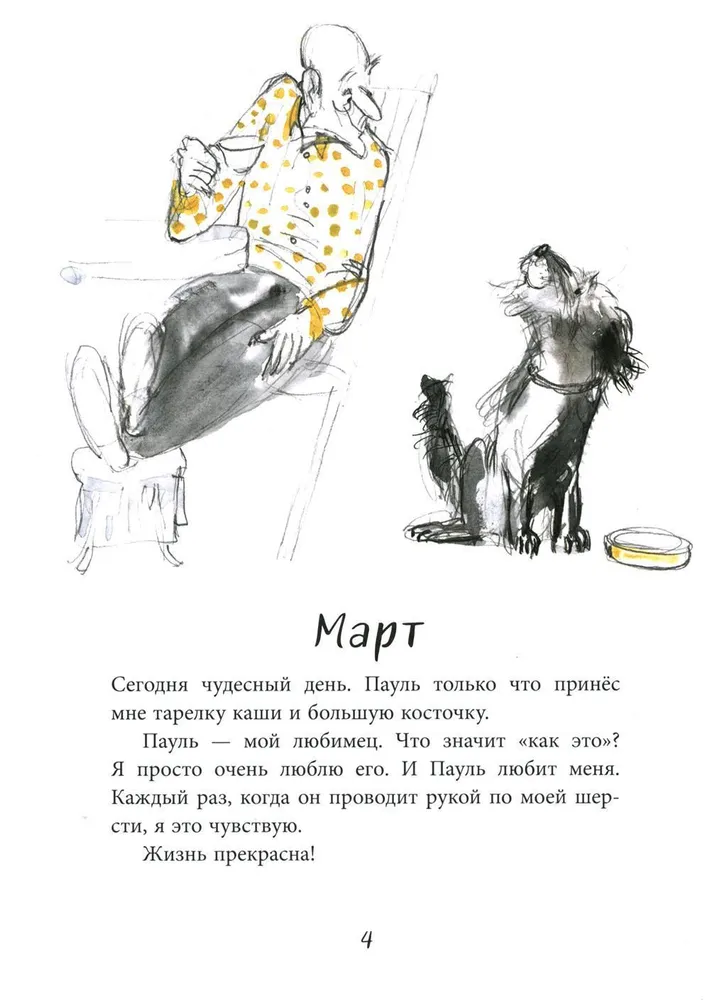 Март

Сегодня чудесный день. Пауль только что принёс мне тарелку каши и большую косточку.

Пауль — мой любимец. Что значит «как это»? Я просто очень люблю его. И Пауль любит меня. Каждый раз, когда он проводит рукой по моей шерсти, я это чувствую.

Жизнь прекрасна!

4